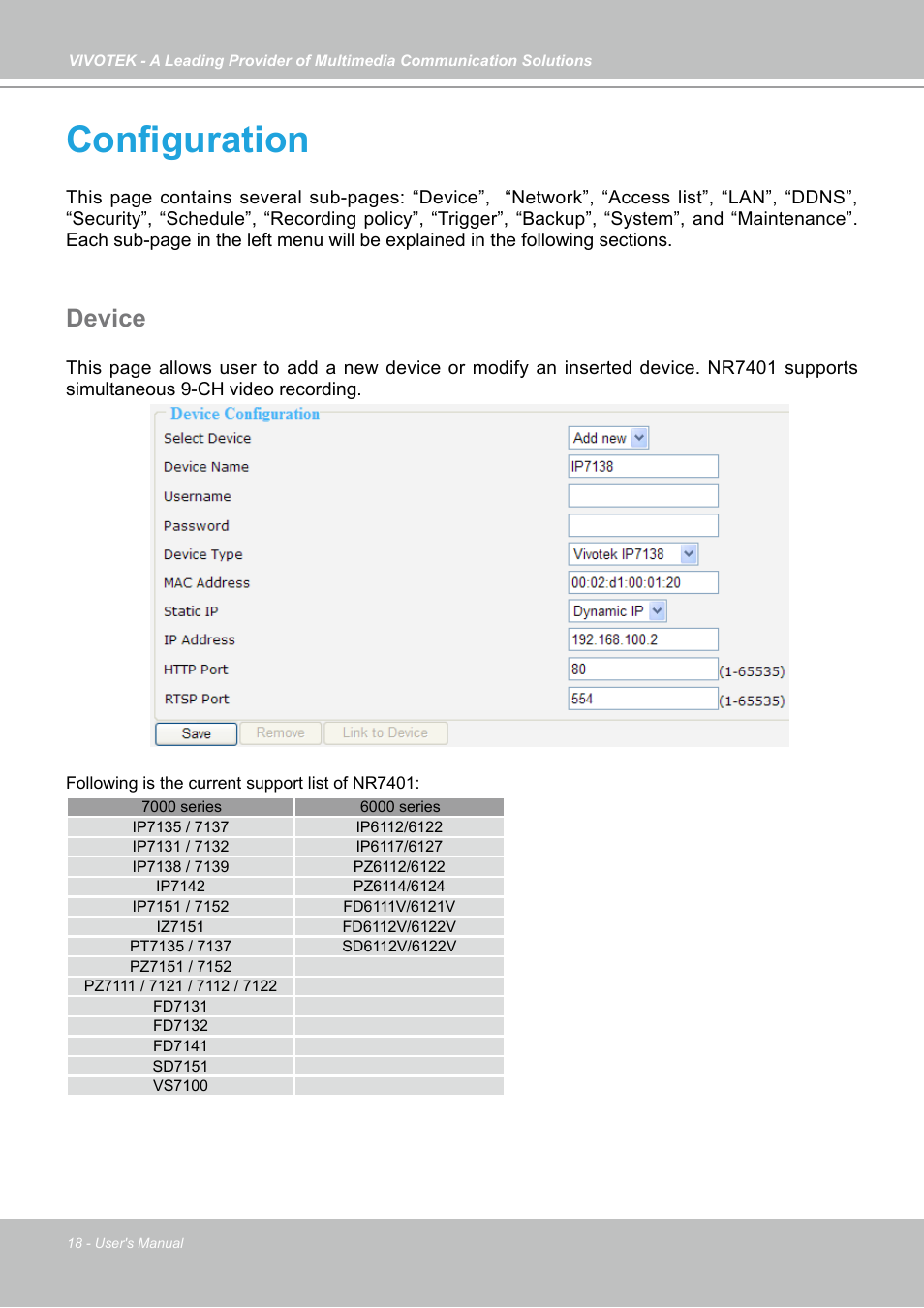 VIVOTEK - A Leading Provider of Multimedia Communication Solutions

Configuration

This page contains several sub-pages: “Device”, “Network”, “Access list”, “LAN”, “DDNS”, “Security”, “Schedule”, “Recording policy”, “Trigger”, “Backup”, “System”, and “Maintenance”. Each sub-page in the left menu will be explained in the following sections.

Device

This page allows user to add a new device or modify an inserted device. NR7401 supports simultaneous 9-CH video recording.

Device Configuration

Select Device Add new
Device Name IP7138
Username
Password
Device Type Vivotek IP7138
MAC Address 00:02:d1:00:01:20
Static IP Dynamic IP
IP Address 192.168.100.2
HTTP Port 80 (1-65535)
RTSP Port 554 (1-65535)

Save Remove Link to Device

Following is the current support list of NR7401:

| 7000 series | 6000 series |
|---|---|
| IP7135 / 7137 | IP6112/6122 |
| IP7131 / 7132 | IP6117/6127 |
| IP7138 / 7139 | PZ6112/6122 |
| IP7142 | PZ6114/6124 |
| IP7151 / 7152 | FD6111V/6121V |
| IZ7151 | FD6112V/6122V |
| PT7135 / 7137 | SD6112V/6122V |
| PZ7151 / 7152 | |
| PZ7111 / 7121 / 7112 / 7122 | |
| FD7131 | |
| FD7132 | |
| FD7141 | |
| SD7151 | |
| VS7100 | |

18 - User's Manual